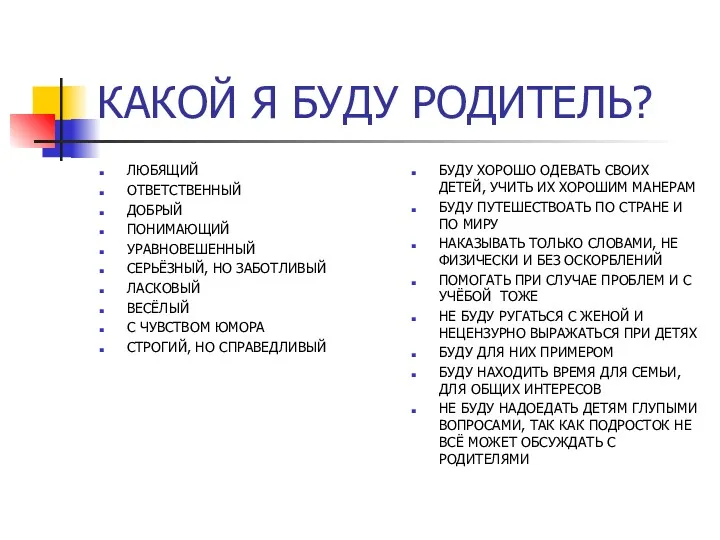 КАКОЙ Я БУДУ РОДИТЕЛЬ?

- ЛЮБЯЩИЙ
- ОТВЕТСТВЕННЫЙ
- ДОБРЫЙ
- ПОНИМАЮЩИЙ
- УРАВНОВЕШЕННЫЙ
- СЕРЬЁЗНЫЙ, НО ЗАБОТЛИВЫЙ
- ЛАСКОВЫЙ
- ВЕСЁЛЫЙ
- С ЧУВСТВОМ ЮМОРА
- СТРОГИЙ, НО СПРАВЕДЛИВЫЙ

- БУДУ ХОРОШО ОДЕВАТЬ СВОИХ ДЕТЕЙ, УЧИТЬ ИХ ХОРОШИМ МАНЕРАМ
- БУДУ ПУТЕШЕСТВОАТЬ ПО СТРАНЕ И ПО МИРУ
- НАКАЗЫВАТЬ ТОЛЬКО СЛОВАМИ, НЕ ФИЗИЧЕСКИ И БЕЗ ОСКОРБЛЕНИЙ
- ПОМОГАТЬ ПРИ СЛУЧАЕ ПРОБЛЕМ И С УЧЁБОЙ ТОЖЕ
- НЕ БУДУ РУГАТЬСЯ С ЖЕНОЙ И НЕЦЕНЗУРНО ВЫРАЖАТЬСЯ ПРИ ДЕТЯХ
- БУДУ ДЛЯ НИХ ПРИМЕРОМ
- БУДУ НАХОДИТЬ ВРЕМЯ ДЛЯ СЕМЬИ, ДЛЯ ОБЩИХ ИНТЕРЕСОВ
- НЕ БУДУ НАДОЕДАТЬ ДЕТЯМ ГЛУПЫМИ ВОПРОСАМИ, ТАК КАК ПОДРОСТОК НЕ ВСЁ МОЖЕТ ОБСУЖДАТЬ С РОДИТЕЛЯМИ